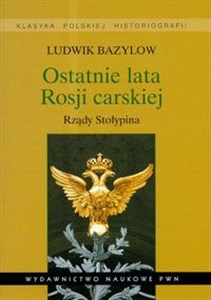 KLASYKA POLSKIEJ HISTORIOGRAFII

LUDWIK BAZYLOW

Ostatnie lata
Rosji carskiej

Rządy Stołypina

WYDAWNICTWO NAUKOWE PWN